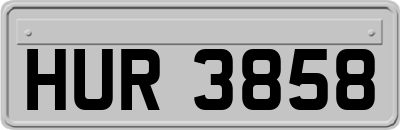 HUR 3858